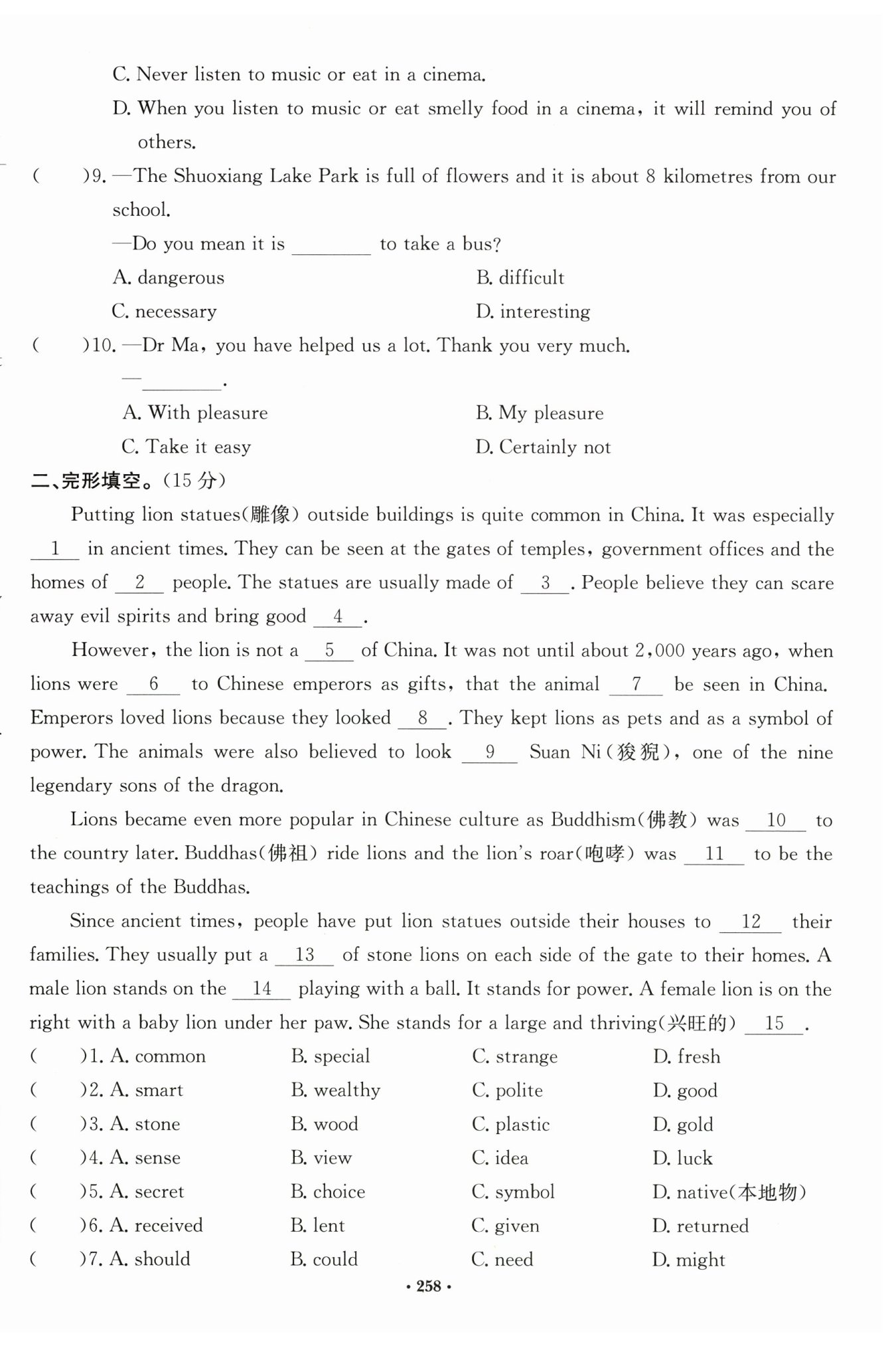 C. Never listen to music or eat in a cinema.

D. When you listen to music or eat smelly food in a cinema, it will remind you of others.

(　　)9. —The Shuoxiang Lake Park is full of flowers and it is about 8 kilometres from our school.

—Do you mean it is ________ to take a bus?

A. dangerous　　B. difficult

C. necessary　　D. interesting

(　　)10. —Dr Ma, you have helped us a lot. Thank you very much.

—________.

A. With pleasure　　B. My pleasure

C. Take it easy　　D. Certainly not

二、完形填空。(15 分)

Putting lion statues(雕像) outside buildings is quite common in China. It was especially __1__ in ancient times. They can be seen at the gates of temples, government offices and the homes of __2__ people. The statues are usually made of __3__. People believe they can scare away evil spirits and bring good __4__.

However, the lion is not a __5__ of China. It was not until about 2,000 years ago, when lions were __6__ to Chinese emperors as gifts, that the animal __7__ be seen in China. Emperors loved lions because they looked __8__. They kept lions as pets and as a symbol of power. The animals were also believed to look __9__ Suan Ni(狻猊), one of the nine legendary sons of the dragon.

Lions became even more popular in Chinese culture as Buddhism(佛教) was __10__ to the country later. Buddhas(佛祖) ride lions and the lion's roar(咆哮) was __11__ to be the teachings of the Buddhas.

Since ancient times, people have put lion statues outside their houses to __12__ their families. They usually put a __13__ of stone lions on each side of the gate to their homes. A male lion stands on the __14__ playing with a ball. It stands for power. A female lion is on the right with a baby lion under her paw. She stands for a large and thriving(兴旺的) __15__.

(　　)1. A. common　B. special　C. strange　D. fresh

(　　)2. A. smart　B. wealthy　C. polite　D. good

(　　)3. A. stone　B. wood　C. plastic　D. gold

(　　)4. A. sense　B. view　C. idea　D. luck

(　　)5. A. secret　B. choice　C. symbol　D. native(本地物)

(　　)6. A. received　B. lent　C. given　D. returned

(　　)7. A. should　B. could　C. need　D. might

· 258 ·